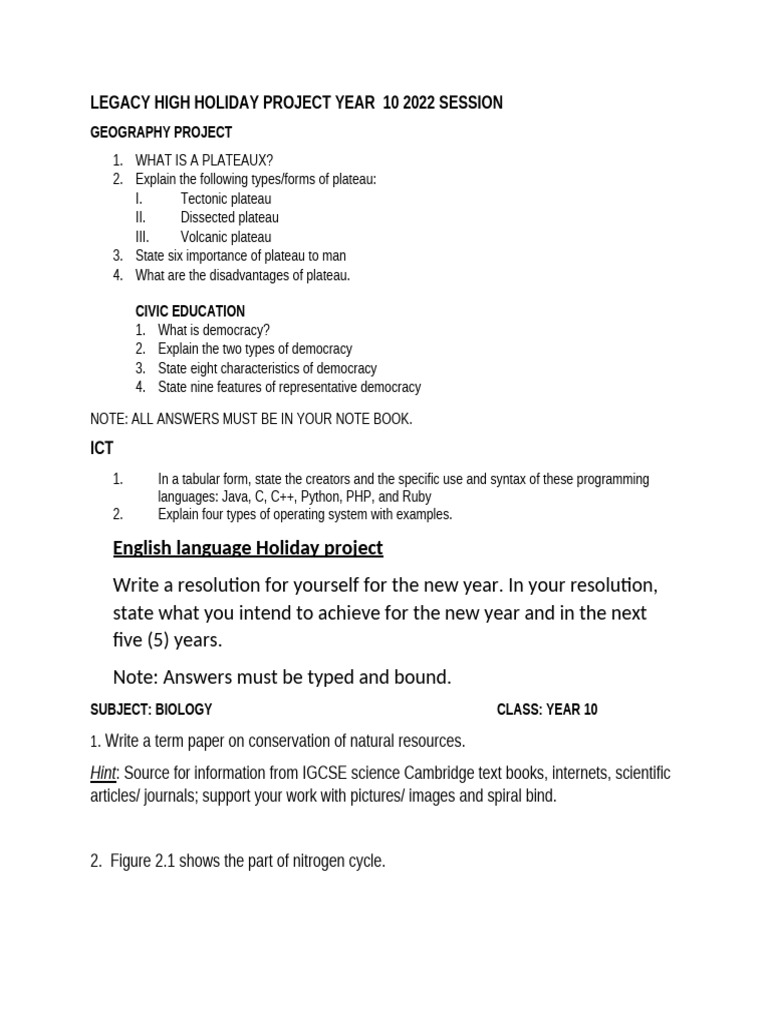 LEGACY HIGH HOLIDAY PROJECT YEAR 10 2022 SESSION

GEOGRAPHY PROJECT

1. WHAT IS A PLATEAUX?
2. Explain the following types/forms of plateau:
I. Tectonic plateau
II. Dissected plateau
III. Volcanic plateau
3. State six importance of plateau to man
4. What are the disadvantages of plateau.

CIVIC EDUCATION
1. What is democracy?
2. Explain the two types of democracy
3. State eight characteristics of democracy
4. State nine features of representative democracy

NOTE: ALL ANSWERS MUST BE IN YOUR NOTE BOOK.

ICT

1. In a tabular form, state the creators and the specific use and syntax of these programming languages: Java, C, C++, Python, PHP, and Ruby
2. Explain four types of operating system with examples.

English language Holiday project

Write a resolution for yourself for the new year. In your resolution, state what you intend to achieve for the new year and in the next five (5) years.

Note: Answers must be typed and bound.

SUBJECT: BIOLOGY CLASS: YEAR 10

1. Write a term paper on conservation of natural resources.

Hint: Source for information from IGCSE science Cambridge text books, internets, scientific articles/ journals; support your work with pictures/ images and spiral bind.

2. Figure 2.1 shows the part of nitrogen cycle.